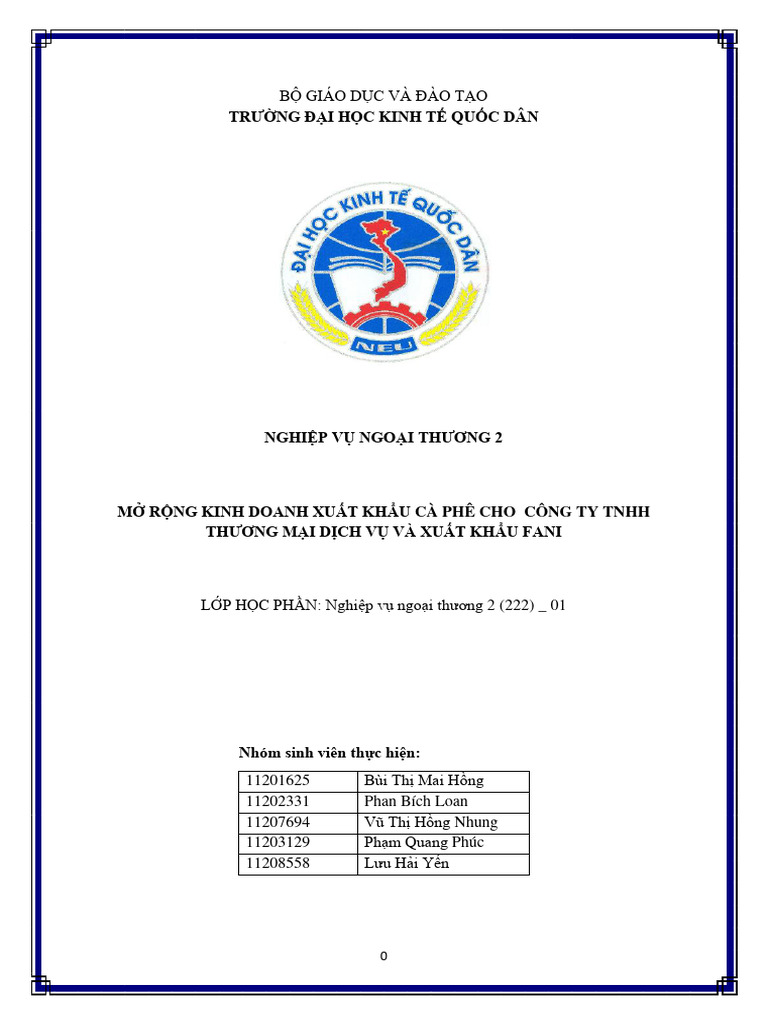 BỘ GIÁO DỤC VÀ ĐÀO TẠO
TRƯỜNG ĐẠI HỌC KINH TẾ QUỐC DÂN

ĐẠI HỌC KINH TẾ QUỐC DÂN
NEU

NGHIỆP VỤ NGOẠI THƯƠNG 2

MỞ RỘNG KINH DOANH XUẤT KHẨU CÀ PHÊ CHO CÔNG TY TNHH THƯƠNG MẠI DỊCH VỤ VÀ XUẤT KHẨU FANI

LỚP HỌC PHẦN: Nghiệp vụ ngoại thương 2 (222) _ 01

Nhóm sinh viên thực hiện:

| 11201625 | Bùi Thị Mai Hồng |
|---|---|
| 11202331 | Phan Bích Loan |
| 11207694 | Vũ Thị Hồng Nhung |
| 11203129 | Phạm Quang Phúc |
| 11208558 | Lưu Hải Yến |

0